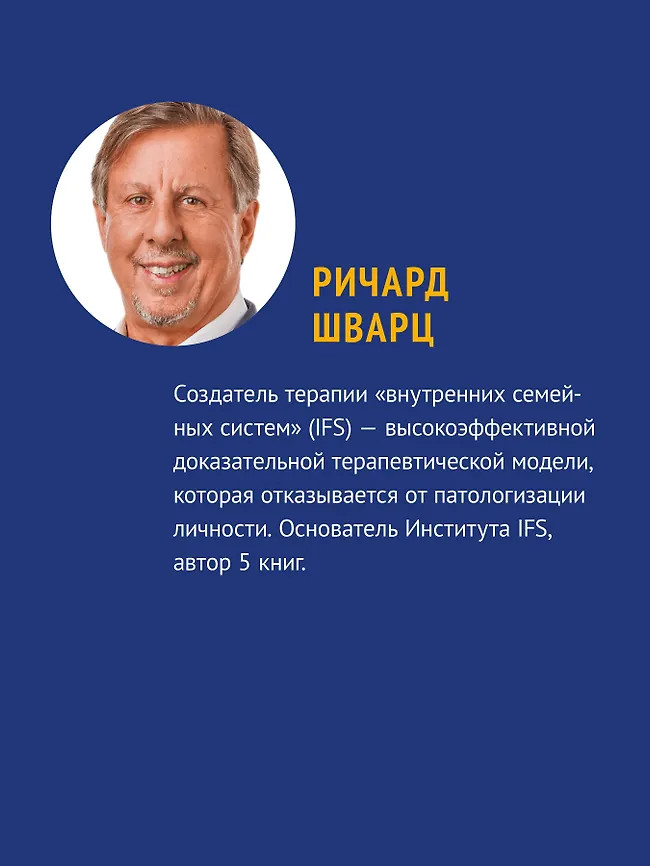 РИЧАРД
ШВАРЦ

Создатель терапии «внутренних семейных систем» (IFS) — высокоэффективной доказательной терапевтической модели, которая отказывается от патологизации личности. Основатель Института IFS, автор 5 книг.